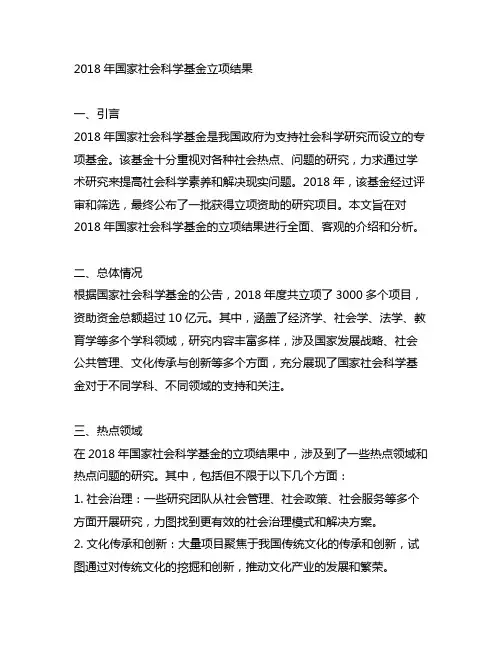 2018 年国家社会科学基金立项结果

一、引言
2018 年国家社会科学基金是我国政府为支持社会科学研究而设立的专项基金。该基金十分重视对各种社会热点、问题的研究，力求通过学术研究来提高社会科学素养和解决现实问题。2018 年，该基金经过评审和筛选，最终公布了一批获得立项资助的研究项目。本文旨在对 2018 年国家社会科学基金的立项结果进行全面、客观的介绍和分析。

二、总体情况
根据国家社会科学基金的公告，2018 年度共立项了 3000 多个项目，资助资金总额超过 10 亿元。其中，涵盖了经济学、社会学、法学、教育学等多个学科领域，研究内容丰富多样，涉及国家发展战略、社会公共管理、文化传承与创新等多个方面，充分展现了国家社会科学基金对于不同学科、不同领域的支持和关注。

三、热点领域
在 2018 年国家社会科学基金的立项结果中，涉及到了一些热点领域和热点问题的研究。其中，包括但不限于以下几个方面：
1. 社会治理：一些研究团队从社会管理、社会政策、社会服务等多个方面开展研究，力图找到更有效的社会治理模式和解决方案。
2. 文化传承和创新：大量项目聚焦于我国传统文化的传承和创新，试图通过对传统文化的挖掘和创新，推动文化产业的发展和繁荣。